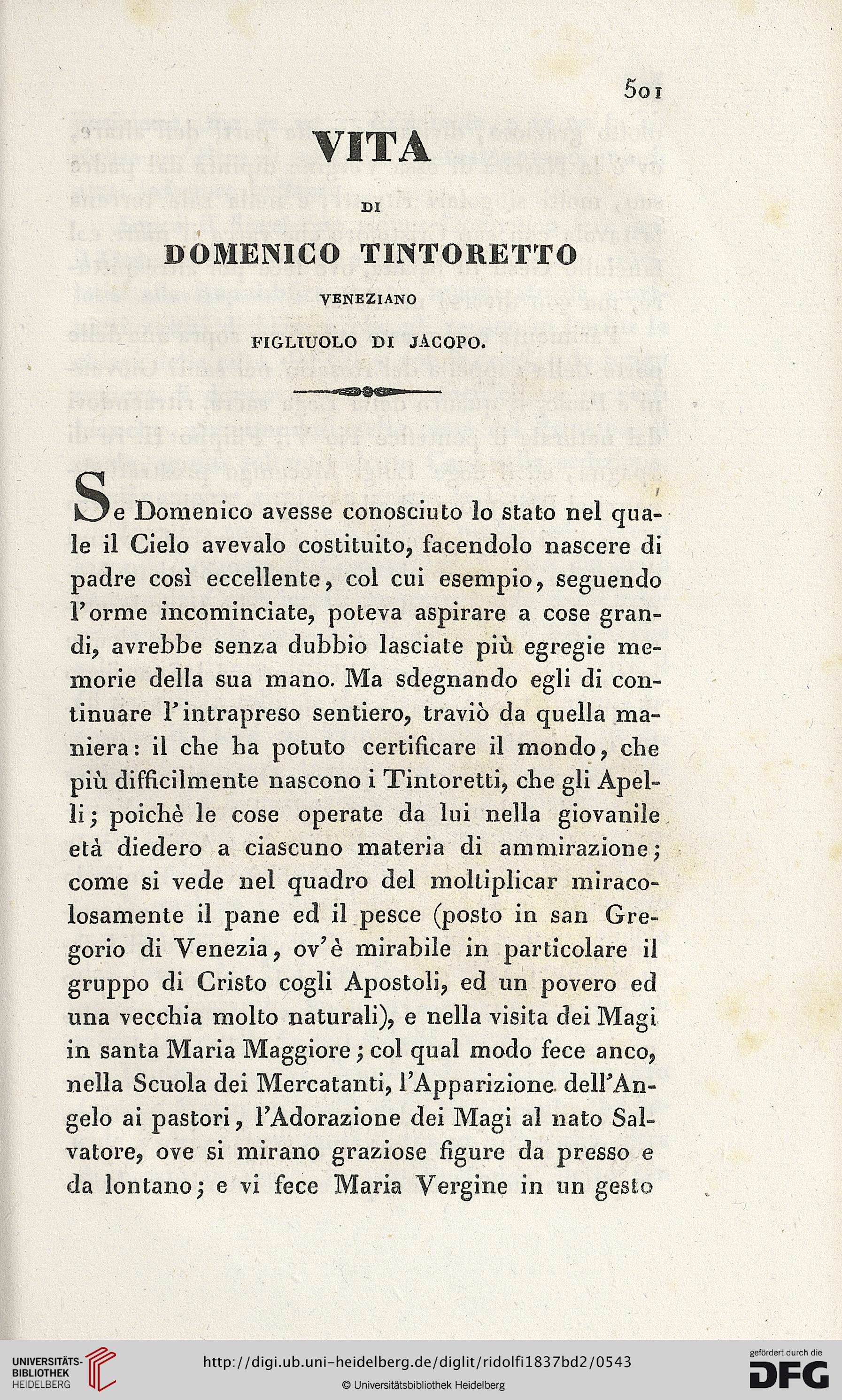 501

VITA

DI

DOMENICO TINTORETTO

VENEZIANO

FIGLIUOLO DI JACOPO.

Se Domenico avesse conosciuto lo stato nel quale il Cielo avevalo costituito, facendolo nascere di padre così eccellente, col cui esempio, seguendo l'orme incominciate, poteva aspirare a cose grandi, avrebbe senza dubbio lasciate più egregie memorie della sua mano. Ma sdegnando egli di continuare l'intrapreso sentiero, traviò da quella maniera: il che ha potuto certificare il mondo, che più difficilmente nascono i Tintoretti, che gli Apelli; poichè le cose operate da lui nella giovanile età diedero a ciascuno materia di ammirazione; come si vede nel quadro del moltiplicar miracolosamente il pane ed il pesce (posto in san Gregorio di Venezia, ov'è mirabile in particolare il gruppo di Cristo cogli Apostoli, ed un povero ed una vecchia molto naturali), e nella visita dei Magi in santa Maria Maggiore; col qual modo fece anco, nella Scuola dei Mercatanti, l'Apparizione dell'Angelo ai pastori, l'Adorazione dei Magi al nato Salvatore, ove si mirano graziose figure da presso e da lontano; e vi fece Maria Vergine in un gesto

UNIVERSITÄTS-BIBLIOTHEK HEIDELBERG

http://digi.ub.uni-heidelberg.de/diglit/ridolfi1837bd2/0543

© Universitätsbibliothek Heidelberg

gefördert durch die DFG